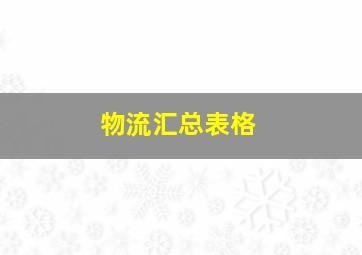 物流汇总表格